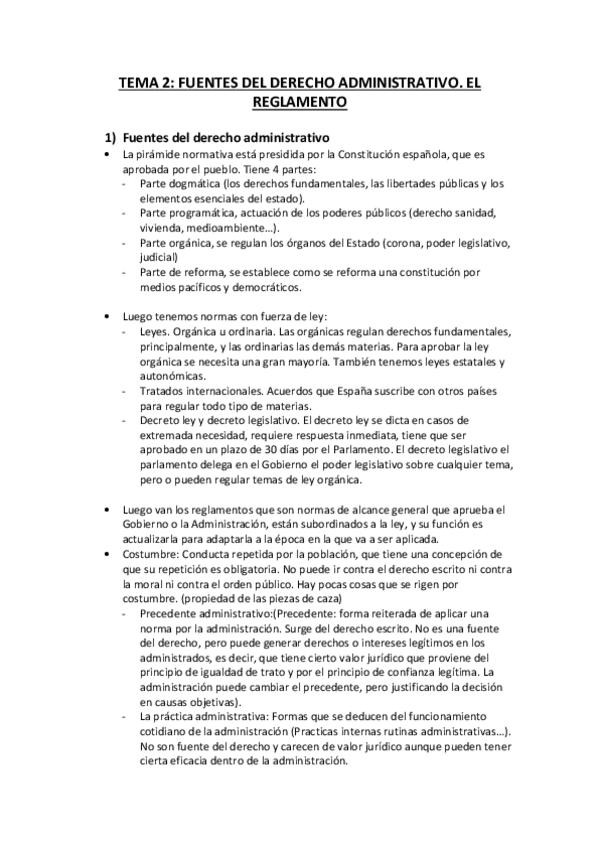 TEMA 2: FUENTES DEL DERECHO ADMINISTRATIVO. EL REGLAMENTO

1) Fuentes del derecho administrativo

• La pirámide normativa está presidida por la Constitución española, que es aprobada por el pueblo. Tiene 4 partes:
- Parte dogmática (los derechos fundamentales, las libertades públicas y los elementos esenciales del estado).
- Parte programática, actuación de los poderes públicos (derecho sanidad, vivienda, medioambiente...).
- Parte orgánica, se regulan los órganos del Estado (corona, poder legislativo, judicial)
- Parte de reforma, se establece como se reforma una constitución por medios pacíficos y democráticos.

• Luego tenemos normas con fuerza de ley:
- Leyes. Orgánica u ordinaria. Las orgánicas regulan derechos fundamentales, principalmente, y las ordinarias las demás materias. Para aprobar la ley orgánica se necesita una gran mayoría. También tenemos leyes estatales y autonómicas.
- Tratados internacionales. Acuerdos que España suscribe con otros países para regular todo tipo de materias.
- Decreto ley y decreto legislativo. El decreto ley se dicta en casos de extremada necesidad, requiere respuesta inmediata, tiene que ser aprobado en un plazo de 30 días por el Parlamento. El decreto legislativo el parlamento delega en el Gobierno el poder legislativo sobre cualquier tema, pero o pueden regular temas de ley orgánica.

• Luego van los reglamentos que son normas de alcance general que aprueba el Gobierno o la Administración, están subordinados a la ley, y su función es actualizarla para adaptarla a la época en la que va a ser aplicada.
• Costumbre: Conducta repetida por la población, que tiene una concepción de que su repetición es obligatoria. No puede ir contra el derecho escrito ni contra la moral ni contra el orden público. Hay pocas cosas que se rigen por costumbre. (propiedad de las piezas de caza)
- Precedente administrativo:(Precedente: forma reiterada de aplicar una norma por la administración. Surge del derecho escrito. No es una fuente del derecho, pero puede generar derechos o intereses legítimos en los administrados, es decir, que tiene cierto valor jurídico que proviene del principio de igualdad de trato y por el principio de confianza legítima. La administración puede cambiar el precedente, pero justificando la decisión en causas objetivas).
- La práctica administrativa: Formas que se deducen del funcionamiento cotidiano de la administración (Practicas internas rutinas administrativas...). No son fuente del derecho y carecen de valor jurídico aunque pueden tener cierta eficacia dentro de la administración.